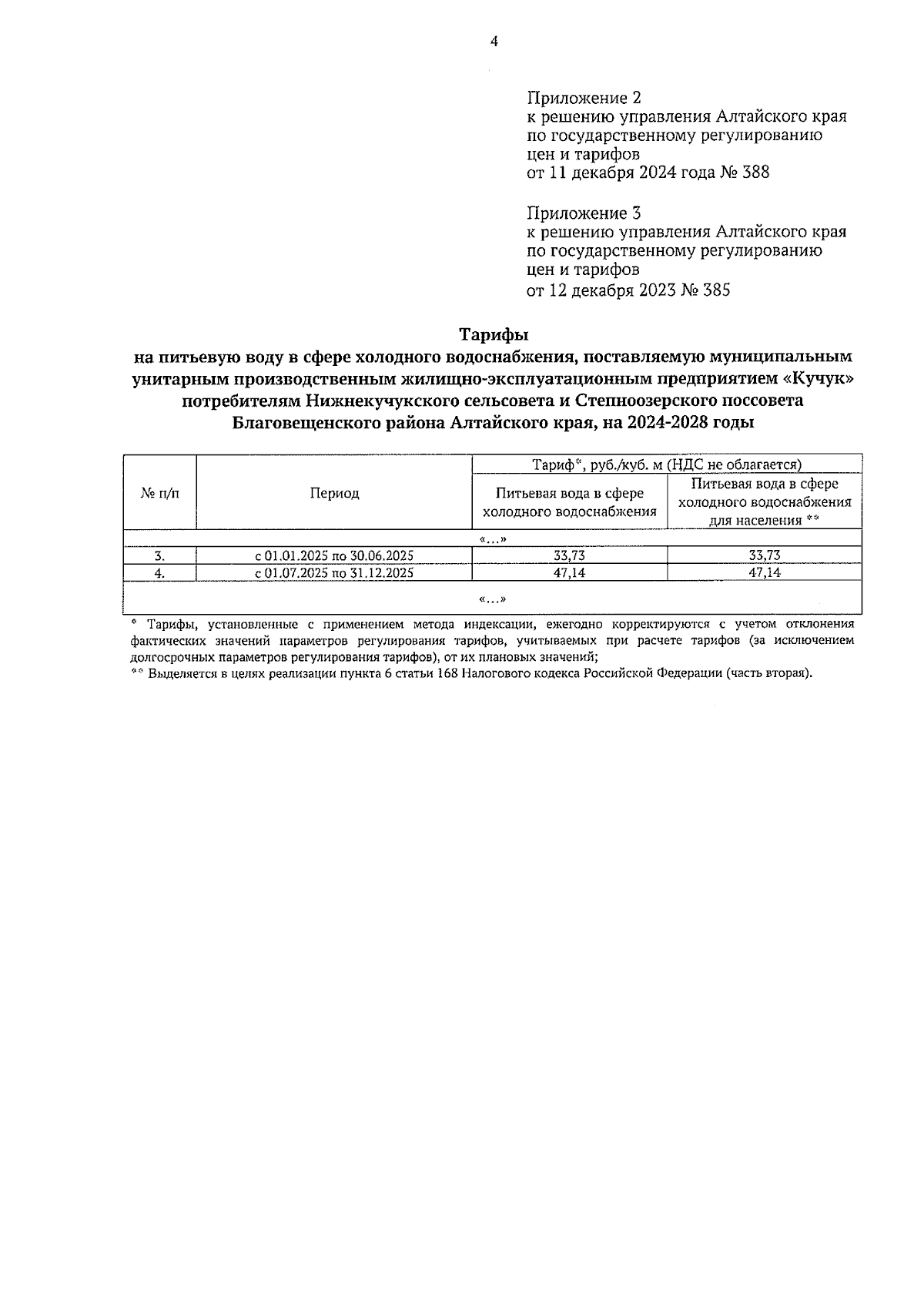 4

Приложение 2
к решению управления Алтайского края по государственному регулированию цен и тарифов
от 11 декабря 2024 года № 388

Приложение 3
к решению управления Алтайского края по государственному регулированию цен и тарифов
от 12 декабря 2023 № 385

Тарифы
на питьевую воду в сфере холодного водоснабжения, поставляемую муниципальным унитарным производственным жилищно-эксплуатационным предприятием «Кучук» потребителям Нижнекучукского сельсовета и Степноозерского поссовета Благовещенского района Алтайского края, на 2024-2028 годы

| № п/п | Период | Тариф*, руб./куб. м (НДС не облагается) | |
|---|---|---|---|
| | | Питьевая вода в сфере холодного водоснабжения | Питьевая вода в сфере холодного водоснабжения для населения ** |
| «…» | | | |
| 3. | с 01.01.2025 по 30.06.2025 | 33,73 | 33,73 |
| 4. | с 01.07.2025 по 31.12.2025 | 47,14 | 47,14 |
| «…» | | | |

* Тарифы, установленные с применением метода индексации, ежегодно корректируются с учетом отклонения фактических значений параметров регулирования тарифов, учитываемых при расчете тарифов (за исключением долгосрочных параметров регулирования тарифов), от их плановых значений;
** Выделяется в целях реализации пункта 6 статьи 168 Налогового кодекса Российской Федерации (часть вторая).